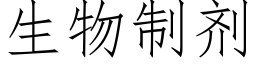 生物制剂